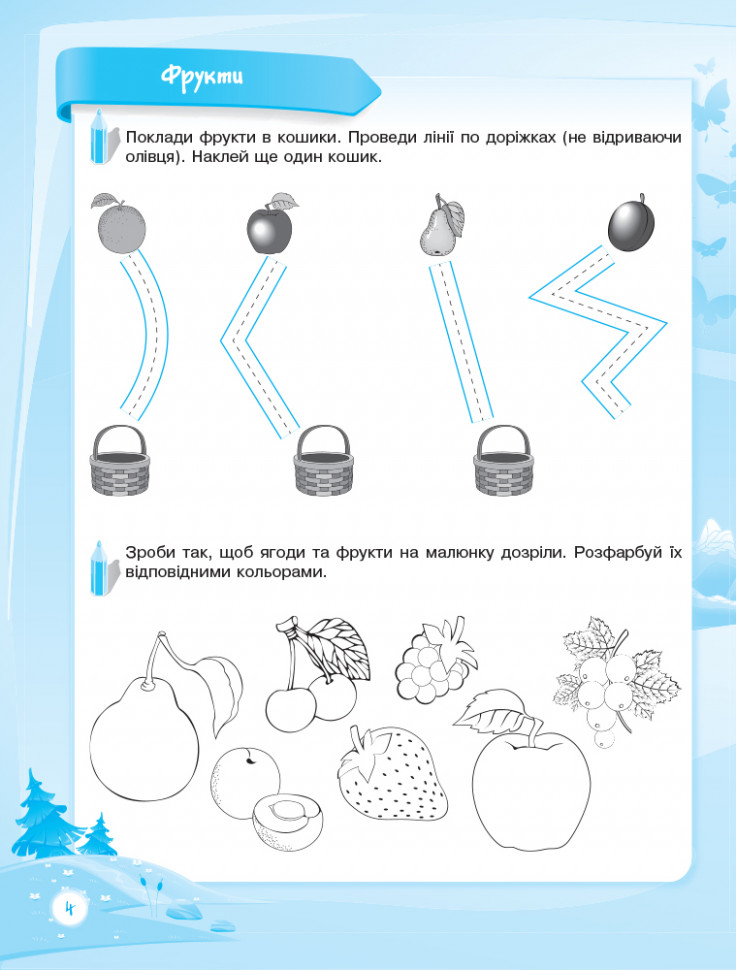 Фрукти

Поклади фрукти в кошики. Проведи лінії по доріжках (не відриваючи олівця). Наклей ще один кошик.

Зроби так, щоб ягоди та фрукти на малюнку дозріли. Розфарбуй їх відповідними кольорами.

4